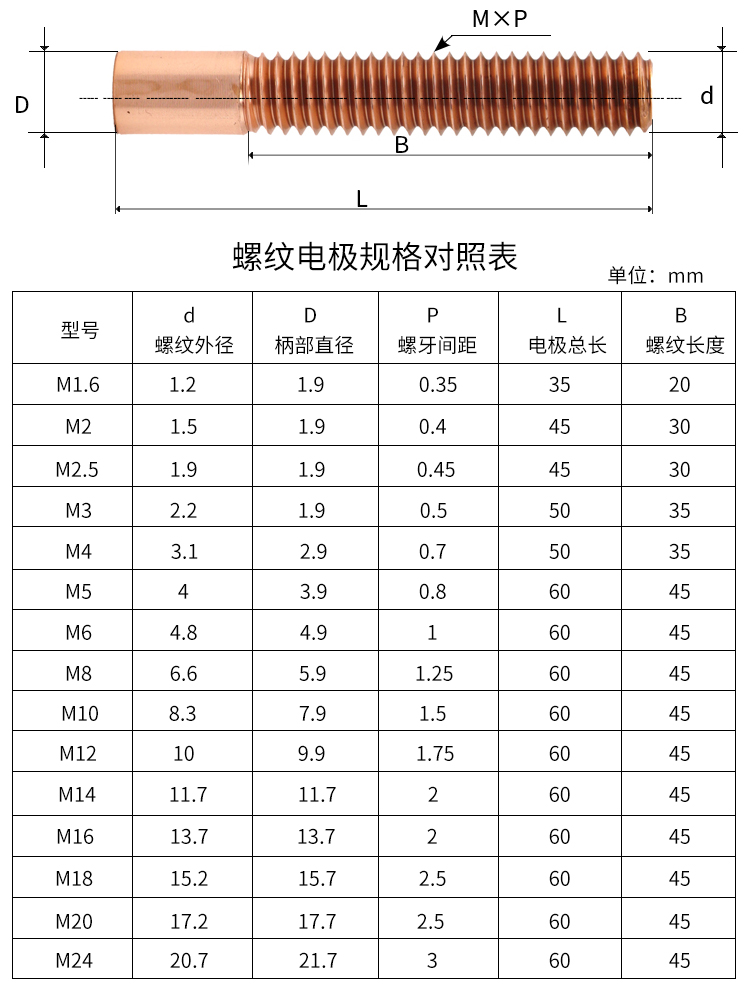 M×P

D

d

B

L

螺纹电极规格对照表

单位：mm

| 型号 | d 螺纹外径 | D 柄部直径 | P 螺牙间距 | L 电极总长 | B 螺纹长度 |
|---|---|---|---|---|---|
| M1.6 | 1.2 | 1.9 | 0.35 | 35 | 20 |
| M2 | 1.5 | 1.9 | 0.4 | 45 | 30 |
| M2.5 | 1.9 | 1.9 | 0.45 | 45 | 30 |
| M3 | 2.2 | 1.9 | 0.5 | 50 | 35 |
| M4 | 3.1 | 2.9 | 0.7 | 50 | 35 |
| M5 | 4 | 3.9 | 0.8 | 60 | 45 |
| M6 | 4.8 | 4.9 | 1 | 60 | 45 |
| M8 | 6.6 | 5.9 | 1.25 | 60 | 45 |
| M10 | 8.3 | 7.9 | 1.5 | 60 | 45 |
| M12 | 10 | 9.9 | 1.75 | 60 | 45 |
| M14 | 11.7 | 11.7 | 2 | 60 | 45 |
| M16 | 13.7 | 13.7 | 2 | 60 | 45 |
| M18 | 15.2 | 15.7 | 2.5 | 60 | 45 |
| M20 | 17.2 | 17.7 | 2.5 | 60 | 45 |
| M24 | 20.7 | 21.7 | 3 | 60 | 45 |